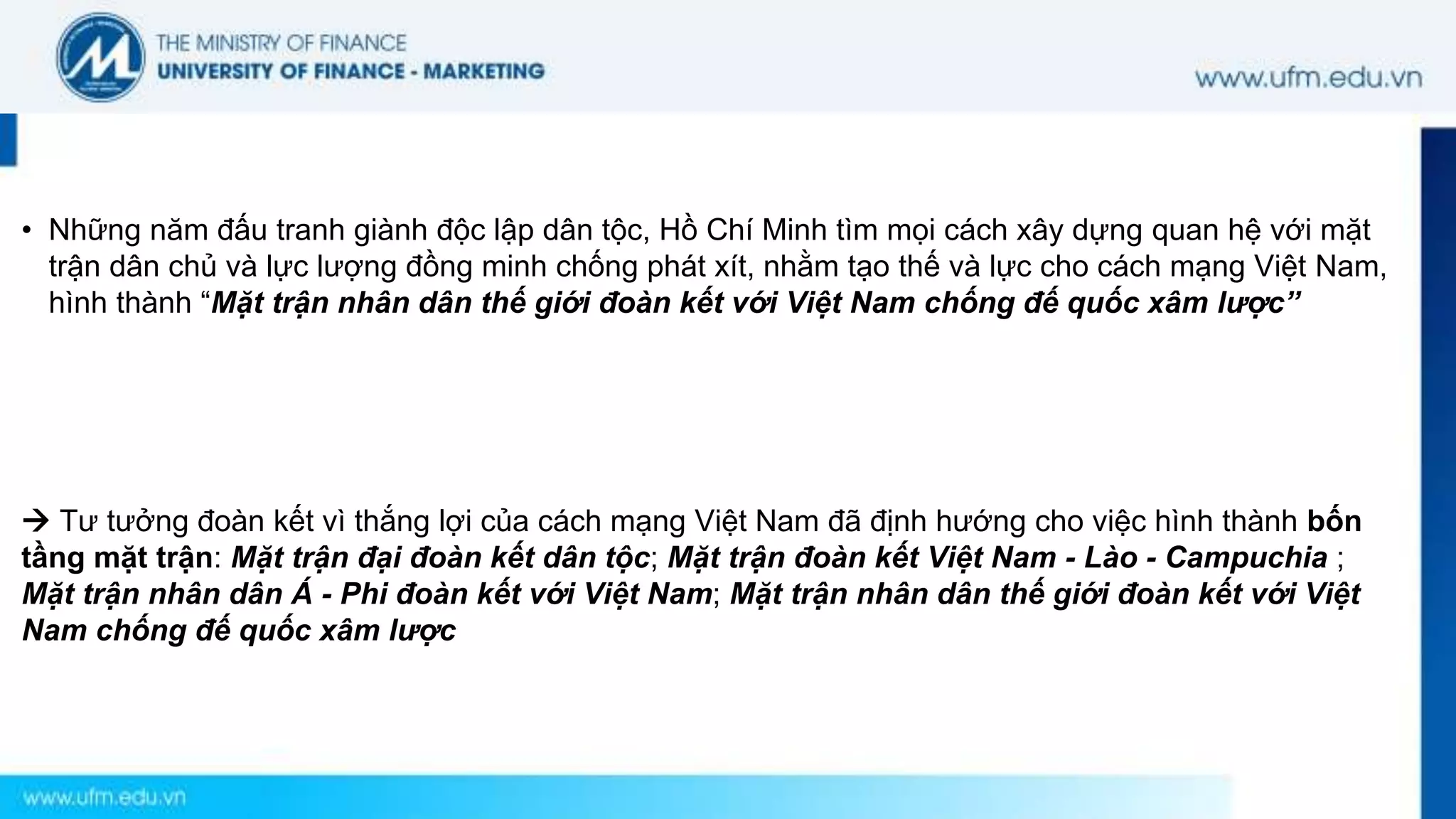 THE MINISTRY OF FINANCE
UNIVERSITY OF FINANCE - MARKETING

www.ufm.edu.vn

• Những năm đấu tranh giành độc lập dân tộc, Hồ Chí Minh tìm mọi cách xây dựng quan hệ với mặt trận dân chủ và lực lượng đồng minh chống phát xít, nhằm tạo thế và lực cho cách mạng Việt Nam, hình thành "Mặt trận nhân dân thế giới đoàn kết với Việt Nam chống đế quốc xâm lược"

→ Tư tưởng đoàn kết vì thắng lợi của cách mạng Việt Nam đã định hướng cho việc hình thành bốn tầng mặt trận: Mặt trận đại đoàn kết dân tộc; Mặt trận đoàn kết Việt Nam - Lào - Campuchia ; Mặt trận nhân dân Á - Phi đoàn kết với Việt Nam; Mặt trận nhân dân thế giới đoàn kết với Việt Nam chống đế quốc xâm lược

www.ufm.edu.vn